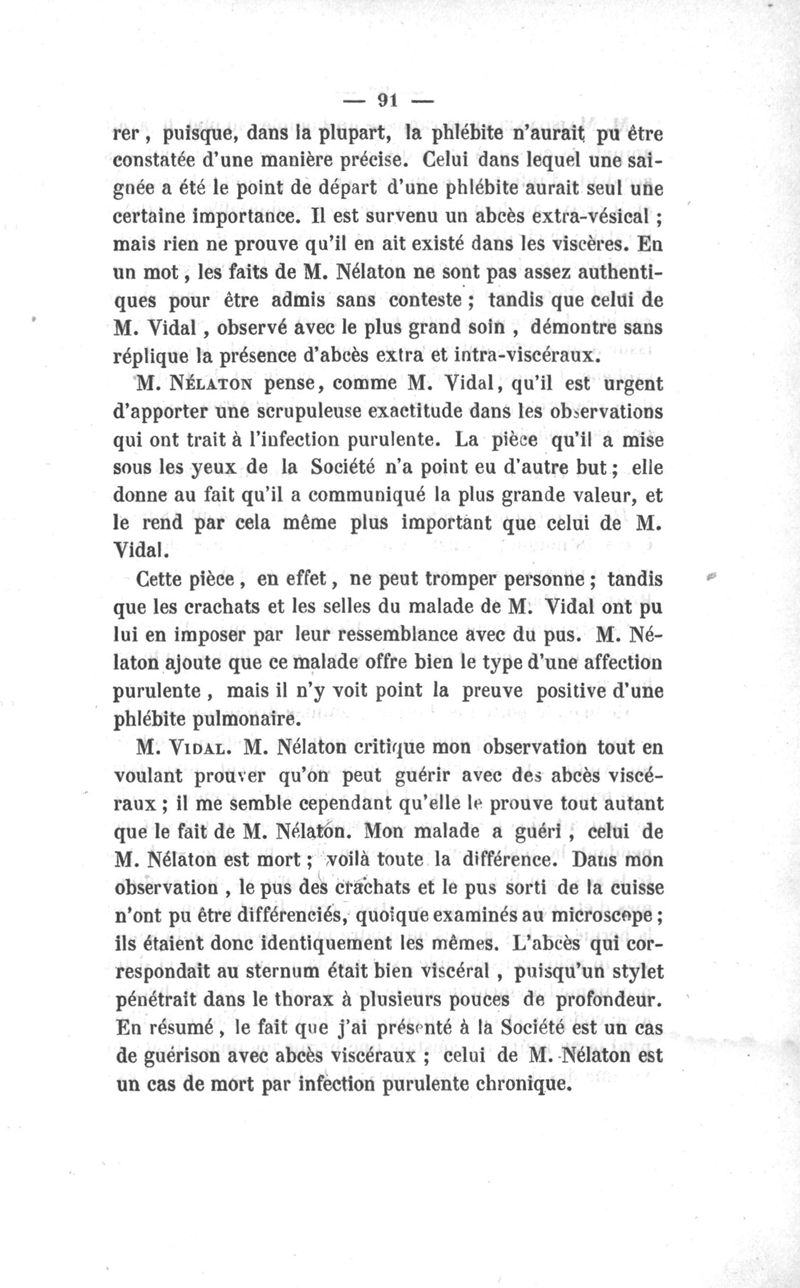 — 91 —

rer, puisque, dans la plupart, la phlébite n'aurait pu être constatée d'une manière précise. Celui dans lequel une saignée a été le point de départ d'une phlébite aurait seul une certaine importance. Il est survenu un abcès extra-vésical ; mais rien ne prouve qu'il en ait existé dans les viscères. En un mot, les faits de M. Nélaton ne sont pas assez authentiques pour être admis sans conteste ; tandis que celui de M. Vidal, observé avec le plus grand soin, démontre sans réplique la présence d'abcès extra et intra-viscéraux.

M. Nélaton pense, comme M. Vidal, qu'il est urgent d'apporter une scrupuleuse exactitude dans les observations qui ont trait à l'infection purulente. La pièce qu'il a mise sous les yeux de la Société n'a point eu d'autre but ; elle donne au fait qu'il a communiqué la plus grande valeur, et le rend par cela même plus important que celui de M. Vidal.

Cette pièce, en effet, ne peut tromper personne ; tandis que les crachats et les selles du malade de M. Vidal ont pu lui en imposer par leur ressemblance avec du pus. M. Nélaton ajoute que ce malade offre bien le type d'une affection purulente, mais il n'y voit point la preuve positive d'une phlébite pulmonaire.

M. Vidal. M. Nélaton critique mon observation tout en voulant prouver qu'on peut guérir avec des abcès viscéraux ; il me semble cependant qu'elle le prouve tout autant que le fait de M. Nélaton. Mon malade a guéri, celui de M. Nélaton est mort ; voilà toute la différence. Dans mon observation, le pus des crachats et le pus sorti de la cuisse n'ont pu être différenciés, quoique examinés au microscope ; ils étaient donc identiquement les mêmes. L'abcès qui correspondait au sternum était bien viscéral, puisqu'un stylet pénétrait dans le thorax à plusieurs pouces de profondeur. En résumé, le fait que j'ai présenté à la Société est un cas de guérison avec abcès viscéraux ; celui de M. Nélaton est un cas de mort par infection purulente chronique.